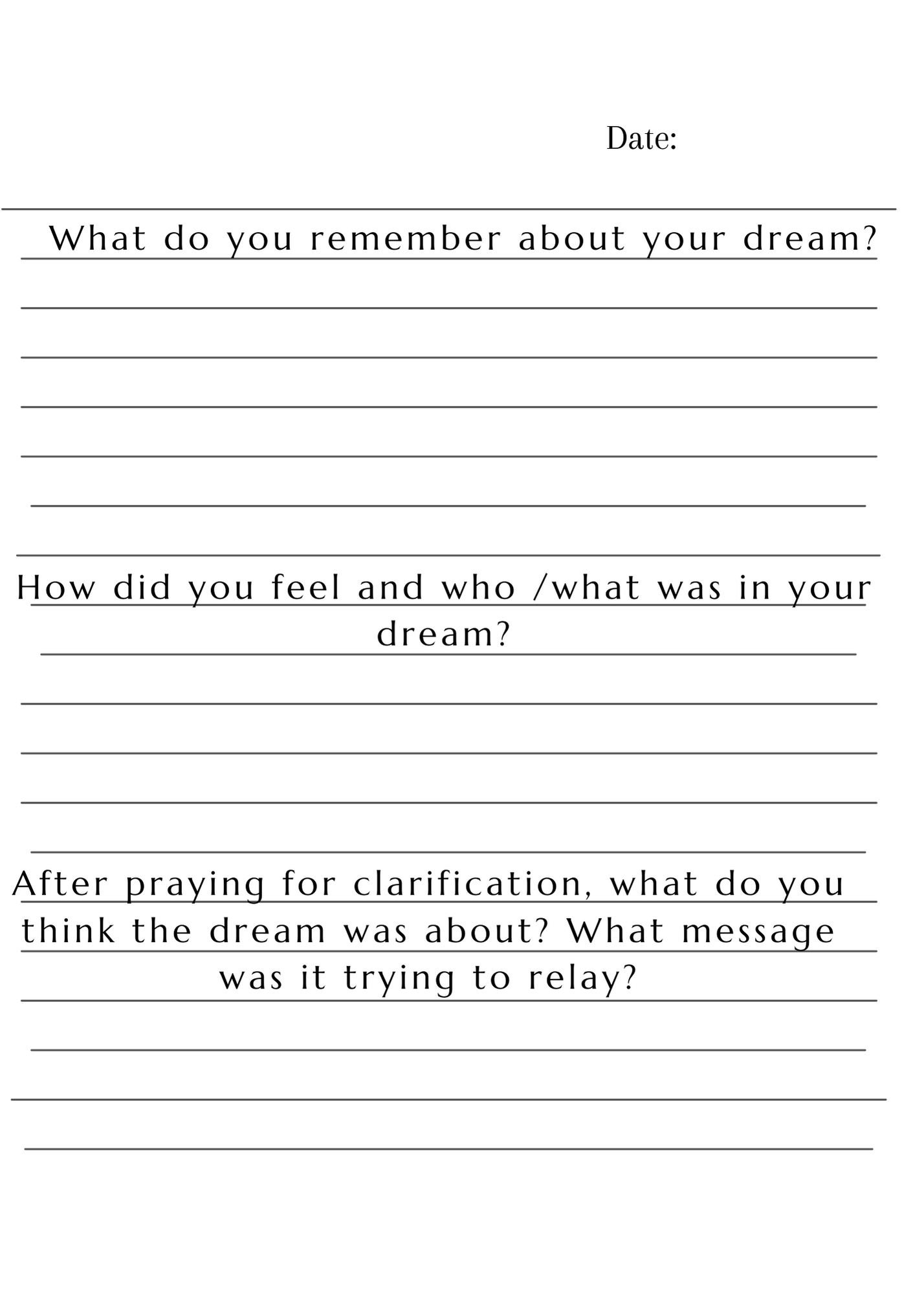 Date:

What do you remember about your dream?

How did you feel and who /what was in your dream?

After praying for clarification, what do you think the dream was about? What message was it trying to relay?